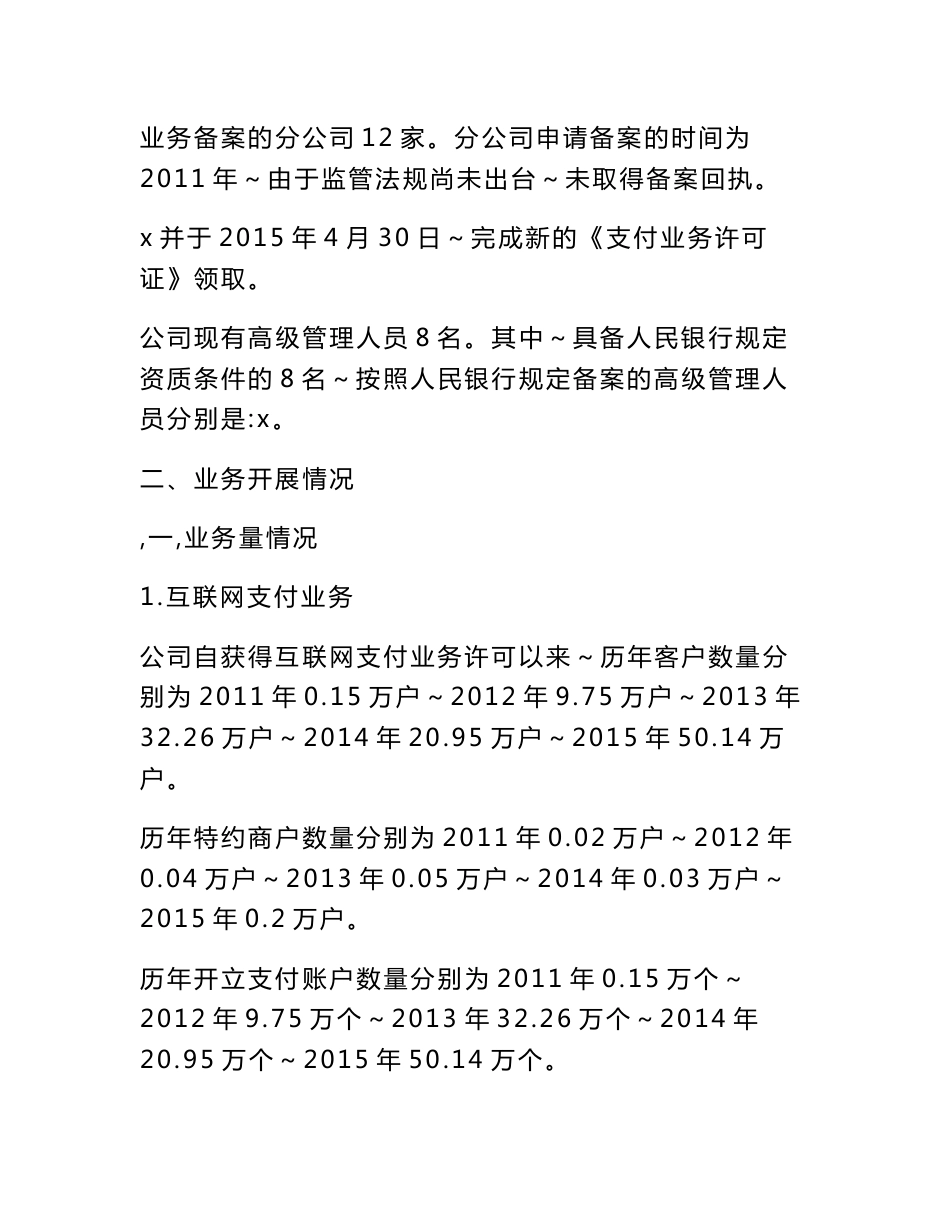 业务备案的分公司 12 家。分公司申请备案的时间为 2011 年 ~ 由于监管法规尚未出台 ~ 未取得备案回执。

x 并于 2015 年 4 月 30 日 ~ 完成新的《支付业务许可证》领取。

公司现有高级管理人员 8 名。其中 ~ 具备人民银行规定资质条件的 8 名 ~ 按照人民银行规定备案的高级管理人员分别是:x。

二、业务开展情况

,一,业务量情况

1.互联网支付业务

公司自获得互联网支付业务许可以来 ~ 历年客户数量分别为 2011 年 0.15 万户 ~ 2012 年 9.75 万户 ~ 2013 年 32.26 万户 ~ 2014 年 20.95 万户 ~ 2015 年 50.14 万户。

历年特约商户数量分别为 2011 年 0.02 万户 ~ 2012 年 0.04 万户 ~ 2013 年 0.05 万户 ~ 2014 年 0.03 万户 ~ 2015 年 0.2 万户。

历年开立支付账户数量分别为 2011 年 0.15 万个 ~ 2012 年 9.75 万个 ~ 2013 年 32.26 万个 ~ 2014 年 20.95 万个 ~ 2015 年 50.14 万个。